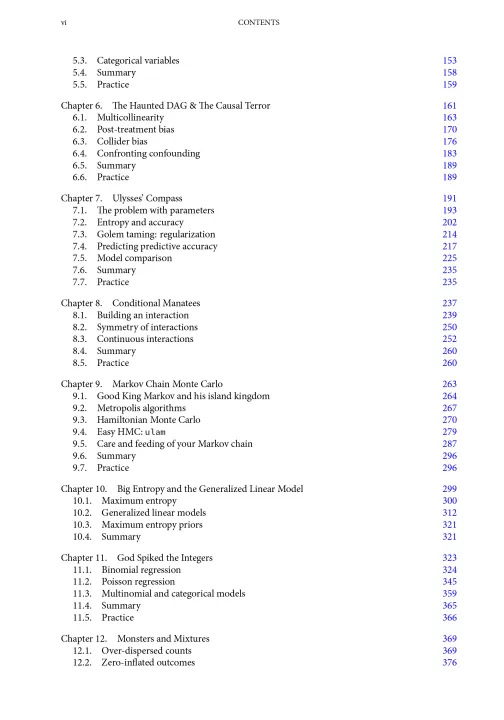 vi CONTENTS

5.3. Categorical variables 153
5.4. Summary 158
5.5. Practice 159

Chapter 6. The Haunted DAG & The Causal Terror 161
6.1. Multicollinearity 163
6.2. Post-treatment bias 170
6.3. Collider bias 176
6.4. Confronting confounding 183
6.5. Summary 189
6.6. Practice 189

Chapter 7. Ulysses' Compass 191
7.1. The problem with parameters 193
7.2. Entropy and accuracy 202
7.3. Golem taming: regularization 214
7.4. Predicting predictive accuracy 217
7.5. Model comparison 225
7.6. Summary 235
7.7. Practice 235

Chapter 8. Conditional Manatees 237
8.1. Building an interaction 239
8.2. Symmetry of interactions 250
8.3. Continuous interactions 252
8.4. Summary 260
8.5. Practice 260

Chapter 9. Markov Chain Monte Carlo 263
9.1. Good King Markov and his island kingdom 264
9.2. Metropolis algorithms 267
9.3. Hamiltonian Monte Carlo 270
9.4. Easy HMC: ulam 279
9.5. Care and feeding of your Markov chain 287
9.6. Summary 296
9.7. Practice 296

Chapter 10. Big Entropy and the Generalized Linear Model 299
10.1. Maximum entropy 300
10.2. Generalized linear models 312
10.3. Maximum entropy priors 321
10.4. Summary 321

Chapter 11. God Spiked the Integers 323
11.1. Binomial regression 324
11.2. Poisson regression 345
11.3. Multinomial and categorical models 359
11.4. Summary 365
11.5. Practice 366

Chapter 12. Monsters and Mixtures 369
12.1. Over-dispersed counts 369
12.2. Zero-inflated outcomes 376